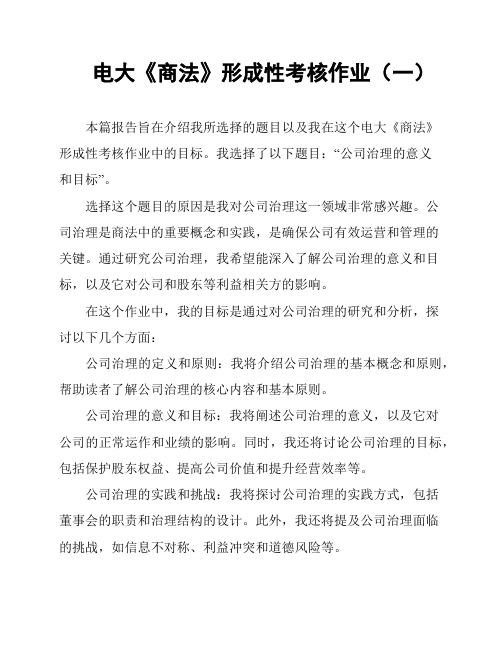 电大《商法》形成性考核作业（一）

本篇报告旨在介绍我所选择的题目以及我在这个电大《商法》形成性考核作业中的目标。我选择了以下题目：“公司治理的意义和目标”。

选择这个题目的原因是我对公司治理这一领域非常感兴趣。公司治理是商法中的重要概念和实践，是确保公司有效运营和管理的关键。通过研究公司治理，我希望能深入了解公司治理的意义和目标，以及它对公司和股东等利益相关方的影响。

在这个作业中，我的目标是通过对公司治理的研究和分析，探讨以下几个方面：

公司治理的定义和原则：我将介绍公司治理的基本概念和原则，帮助读者了解公司治理的核心内容和基本原则。

公司治理的意义和目标：我将阐述公司治理的意义，以及它对公司的正常运作和业绩的影响。同时，我还将讨论公司治理的目标，包括保护股东权益、提高公司价值和提升经营效率等。

公司治理的实践和挑战：我将探讨公司治理的实践方式，包括董事会的职责和治理结构的设计。此外，我还将提及公司治理面临的挑战，如信息不对称、利益冲突和道德风险等。